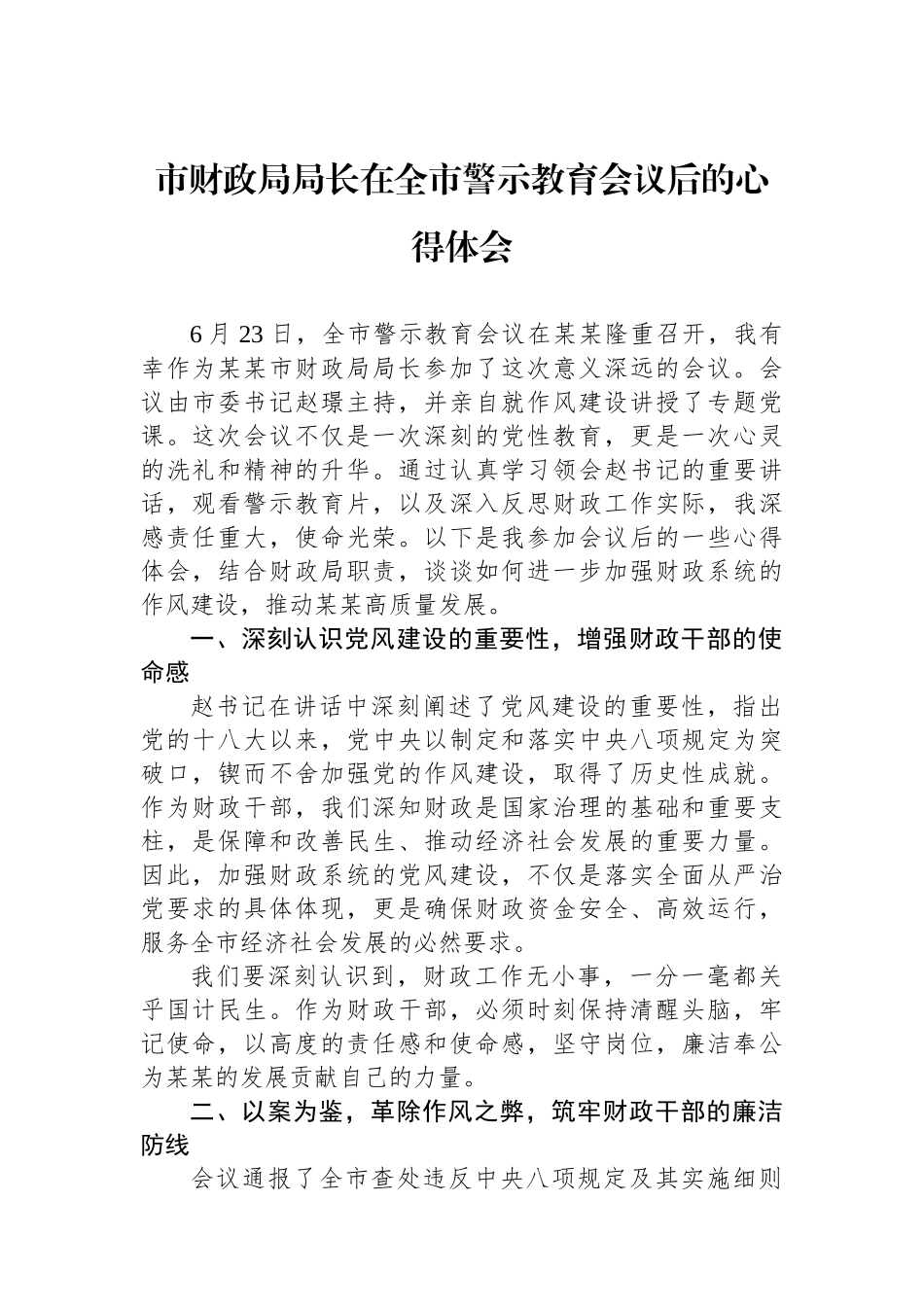 市财政局局长在全市警示教育会议后的心得体会

6月23日，全市警示教育会议在某某隆重召开，我有幸作为某某市财政局局长参加了这次意义深远的会议。会议由市委书记赵璟主持，并亲自就作风建设讲授了专题党课。这次会议不仅是一次深刻的党性教育，更是一次心灵的洗礼和精神的升华。通过认真学习领会赵书记的重要讲话，观看警示教育片，以及深入反思财政工作实际，我深感责任重大，使命光荣。以下是我参加会议后的一些心得体会，结合财政局职责，谈谈如何进一步加强财政系统的作风建设，推动某某高质量发展。

一、深刻认识党风建设的重要性，增强财政干部的使命感

赵书记在讲话中深刻阐述了党风建设的重要性，指出党的十八大以来，党中央以制定和落实中央八项规定为突破口，锲而不舍加强党的作风建设，取得了历史性成就。作为财政干部，我们深知财政是国家治理的基础和重要支柱，是保障和改善民生、推动经济社会发展的重要力量。因此，加强财政系统的党风建设，不仅是落实全面从严治党要求的具体体现，更是确保财政资金安全、高效运行，服务全市经济社会发展的必然要求。

我们要深刻认识到，财政工作无小事，一分一毫都关乎国计民生。作为财政干部，必须时刻保持清醒头脑，牢记使命，以高度的责任感和使命感，坚守岗位，廉洁奉公为某某的发展贡献自己的力量。

二、以案为鉴，革除作风之弊，筑牢财政干部的廉洁防线

会议通报了全市查处违反中央八项规定及其实施细则